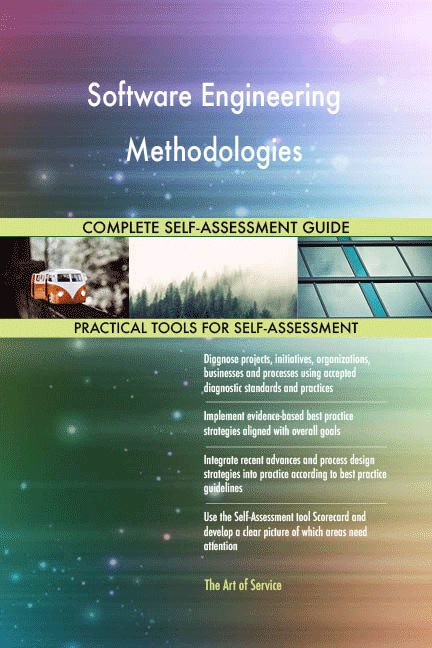 Software Engineering Methodologies

COMPLETE SELF-ASSESSMENT GUIDE

PRACTICAL TOOLS FOR SELF-ASSESSMENT

Diagnose projects, initiatives, organizations, businesses and processes using accepted diagnostic standards and practices

Implement evidence-based best practice strategies aligned with overall goals

Integrate recent advances and process design strategies into practice according to best practice guidelines

Use the Self-Assessment tool Scorecard and develop a clear picture of which areas need attention

The Art of Service